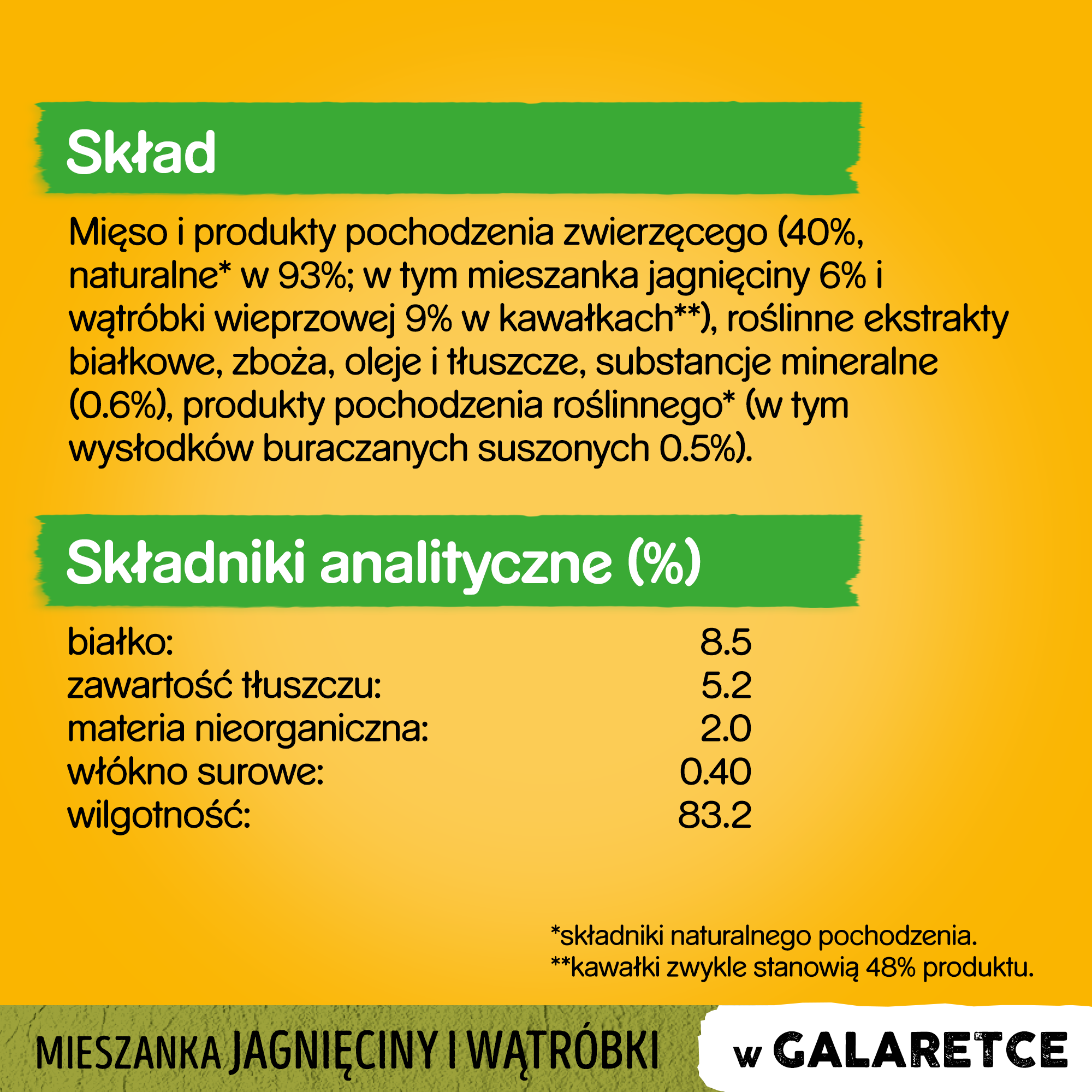 Skład

Mięso i produkty pochodzenia zwierzęcego (40%, naturalne* w 93%; w tym mieszanka jagnięciny 6% i wątróbki wieprzowej 9% w kawałkach**), roślinne ekstrakty białkowe, zboża, oleje i tłuszcze, substancje mineralne (0.6%), produkty pochodzenia roślinnego* (w tym wysłodków buraczanych suszonych 0.5%).

Składniki analityczne (%)

białko: 8.5
zawartość tłuszczu: 5.2
materia nieorganiczna: 2.0
włókno surowe: 0.40
wilgotność: 83.2

*składniki naturalnego pochodzenia.
**kawałki zwykle stanowią 48% produktu.

MIESZANKA JAGNIĘCINY I WĄTRÓBKI

w GALARETCE